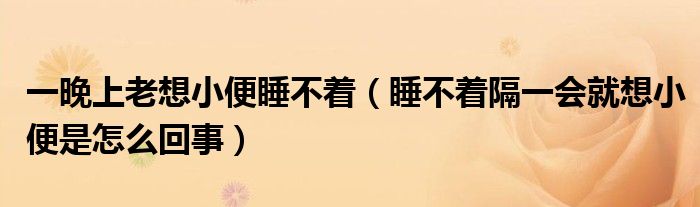 一晚上老想小便睡不着（睡不着隔一会就想小便是怎么回事）